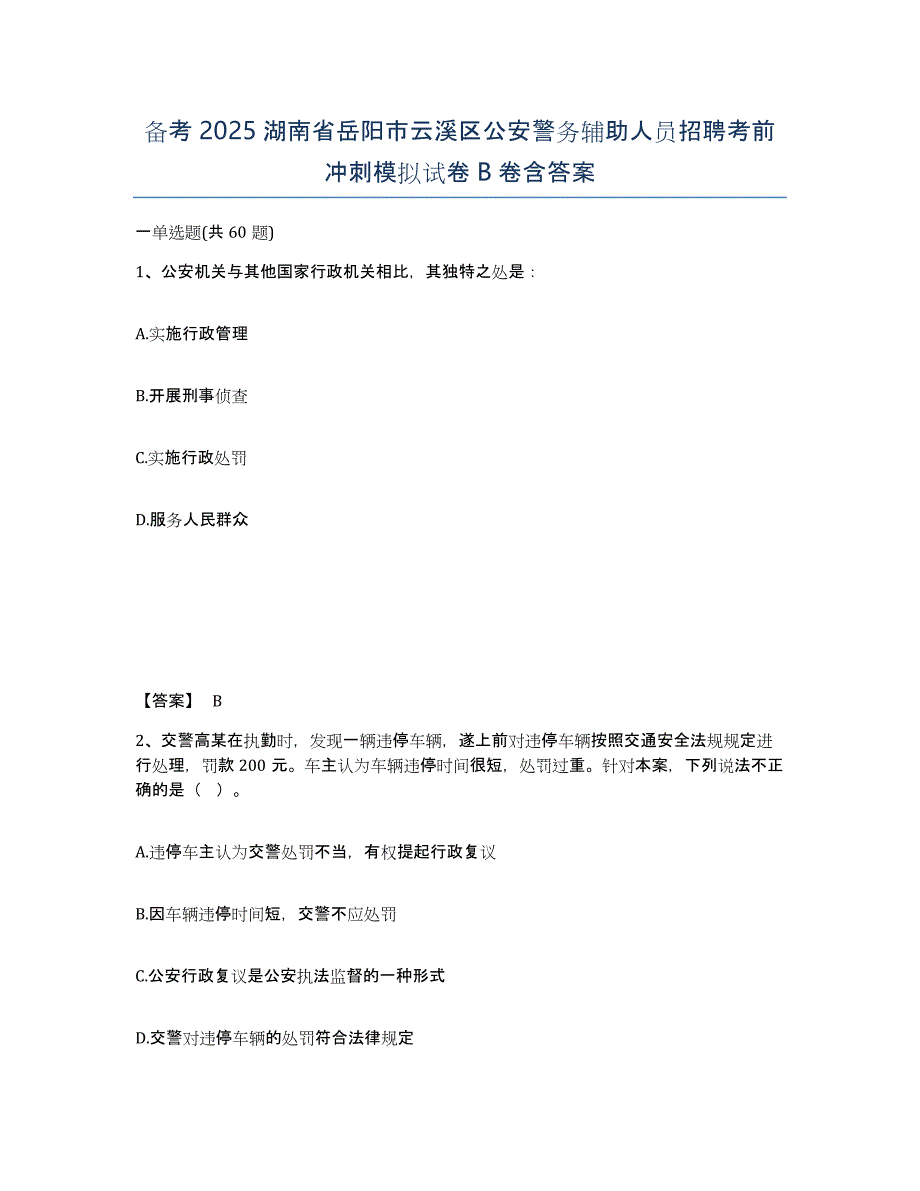 备考 2025 湖南省岳阳市云溪区公安警务辅助人员招聘考前冲刺模拟试卷 B 卷含答案

一单选题(共 60 题)

1、公安机关与其他国家行政机关相比，其独特之处是：

A.实施行政管理

B.开展刑事侦查

C.实施行政处罚

D.服务人民群众

【答案】 B

2、交警高某在执勤时，发现一辆违停车辆，遂上前对违停车辆按照交通安全法规规定进行处理，罚款 200 元。车主认为车辆违停时间很短，处罚过重。针对本案，下列说法不正确的是（ ）。

A.违停车主认为交警处罚不当，有权提起行政复议

B.因车辆违停时间短，交警不应处罚

C.公安行政复议是公安执法监督的一种形式

D.交警对违停车辆的处罚符合法律规定